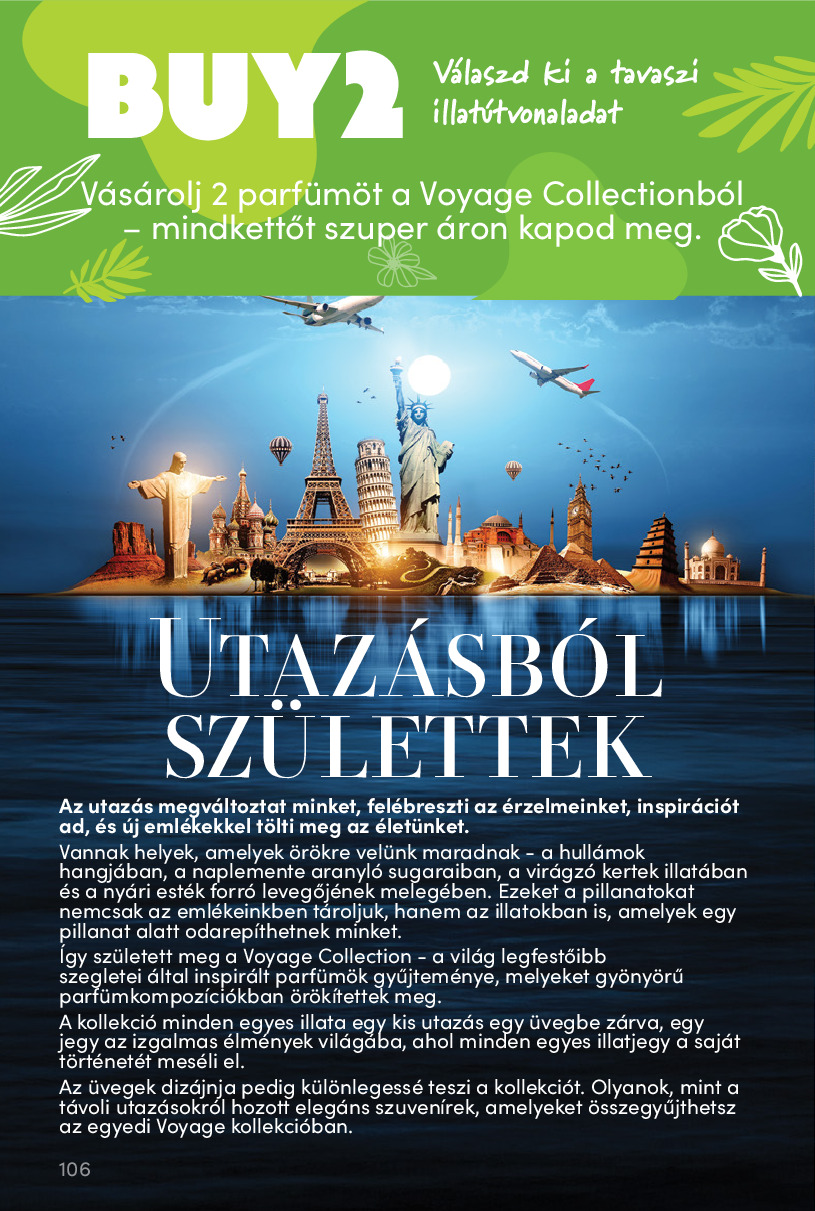 BUY2

Válaszd ki a tavaszi illatútvonaladat

Vásárolj 2 parfümöt a Voyage Collectionból – mindkettőt szuper áron kapod meg.

UTAZÁSBÓL SZÜLETTEK

Az utazás megváltoztat minket, felébreszti az érzelmeinket, inspirációt ad, és új emlékekkel tölti meg az életünket.

Vannak helyek, amelyek örökre velünk maradnak - a hullámok hangjában, a naplemente aranyló sugaraiban, a virágzó kertek illatában és a nyári esték forró levegőjének melegében. Ezeket a pillanatokat nemcsak az emlékeinkben tároljuk, hanem az illatokban is, amelyek egy pillanat alatt odarepíthetnek minket.

Így született meg a Voyage Collection - a világ legfestőibb szegletei által inspirált parfümök gyűjteménye, melyeket gyönyörű parfümkompozíciókban örökítettek meg.

A kollekció minden egyes illata egy kis utazás egy üvegbe zárva, egy jegy az izgalmas élmények világába, ahol minden egyes illatjegy a saját történetét meséli el.

Az üvegek dizájnja pedig különlegessé teszi a kollekciót. Olyanok, mint a távoli utazásokról hozott elegáns szuvenírek, amelyeket összegyűjthetsz az egyedi Voyage kollekcióban.

106